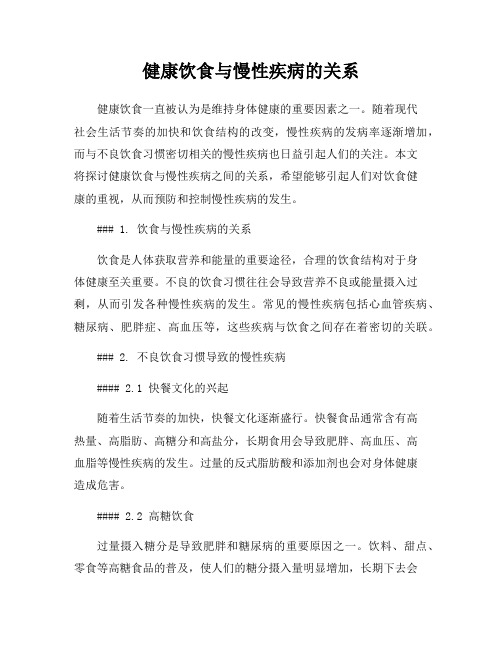 健康饮食与慢性疾病的关系

健康饮食一直被认为是维持身体健康的重要因素之一。随着现代社会生活节奏的加快和饮食结构的改变，慢性疾病的发病率逐渐增加，而与不良饮食习惯密切相关的慢性疾病也日益引起人们的关注。本文将探讨健康饮食与慢性疾病之间的关系，希望能够引起人们对饮食健康的重视，从而预防和控制慢性疾病的发生。

### 1. 饮食与慢性疾病的关系

饮食是人体获取营养和能量的重要途径，合理的饮食结构对于身体健康至关重要。不良的饮食习惯往往会导致营养不良或能量摄入过剩，从而引发各种慢性疾病的发生。常见的慢性疾病包括心血管疾病、糖尿病、肥胖症、高血压等，这些疾病与饮食之间存在着密切的关联。

### 2. 不良饮食习惯导致的慢性疾病

#### 2.1 快餐文化的兴起

随着生活节奏的加快，快餐文化逐渐盛行。快餐食品通常含有高热量、高脂肪、高糖分和高盐分，长期食用会导致肥胖、高血压、高血脂等慢性疾病的发生。过量的反式脂肪酸和添加剂也会对身体健康造成危害。

#### 2.2 高糖饮食

过量摄入糖分是导致肥胖和糖尿病的重要原因之一。饮料、甜点、零食等高糖食品的普及，使人们的糖分摄入量明显增加，长期下去会